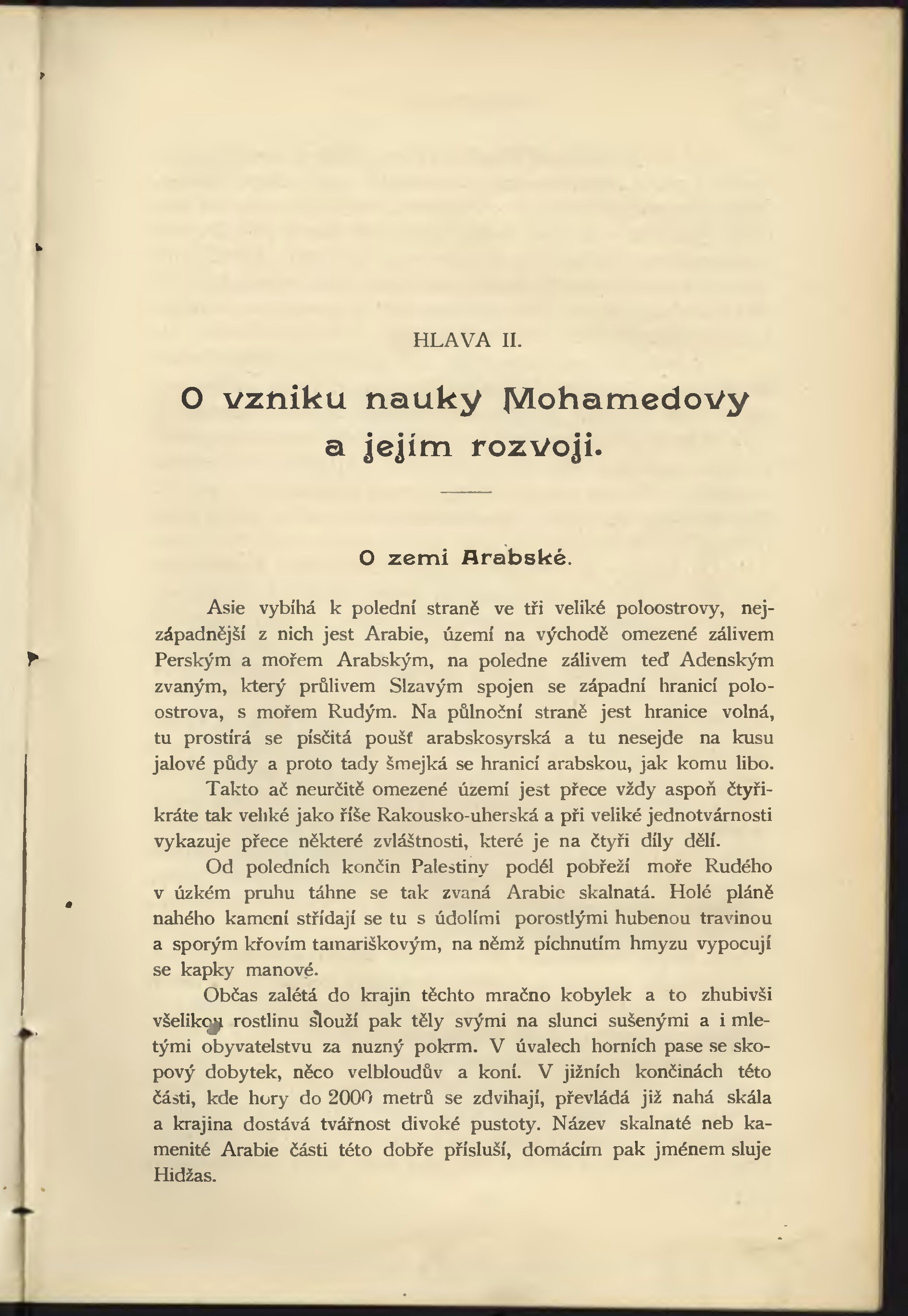 HLAVA II.

O vzniku nauky Mohamedovy a jejím rozvoji.

O zemi Arabské.

Asie vybíhá k polední straně ve tři veliké poloostrovy, nejzápadnější z nich jest Arabie, území na východě omezené zálivem Perským a mořem Arabským, na poledne zálivem teď Adenským zvaným, který průlivem Slzavým spojen se západní hranicí poloostrova, s mořem Rudým. Na půlnoční straně jest hranice volná, tu prostírá se písčitá poušť arabskosyrská a tu nesejde na kusu jalové půdy a proto tady šmejká se hranicí arabskou, jak komu libo.

Takto ač neurčitě omezené území jest přece vždy aspoň čtyřikráte tak veliké jako říše Rakousko-uherská a při veliké jednotvárnosti vykazuje přece některé zvláštnosti, které je na čtyři díly dělí.

Od poledních končin Palestiny podél pobřeží moře Rudého v úzkém pruhu táhne se tak zvaná Arabie skalnatá. Holé pláně nahého kamení střídají se tu s údolími porostlými hubenou travinou a sporým křovím tamariškovým, na němž píchnutím hmyzu vypocují se kapky manové.

Občas zalétá do krajin těchto mračno kobylek a to zhubivši všelikou rostlinu slouží pak těly svými na slunci sušenými a i mletými obyvatelstvu za nuzný pokrm. V úvalech horních pase se skopový dobytek, něco velbloudův a koní. V jižních končinách této části, kde hory do 2000 metrů se zdvihají, převládá již nahá skála a krajina dostává tvářnost divoké pustoty. Název skalnaté neb kamenité Arabie části této dobře přísluší, domácím pak jménem sluje Hidžas.